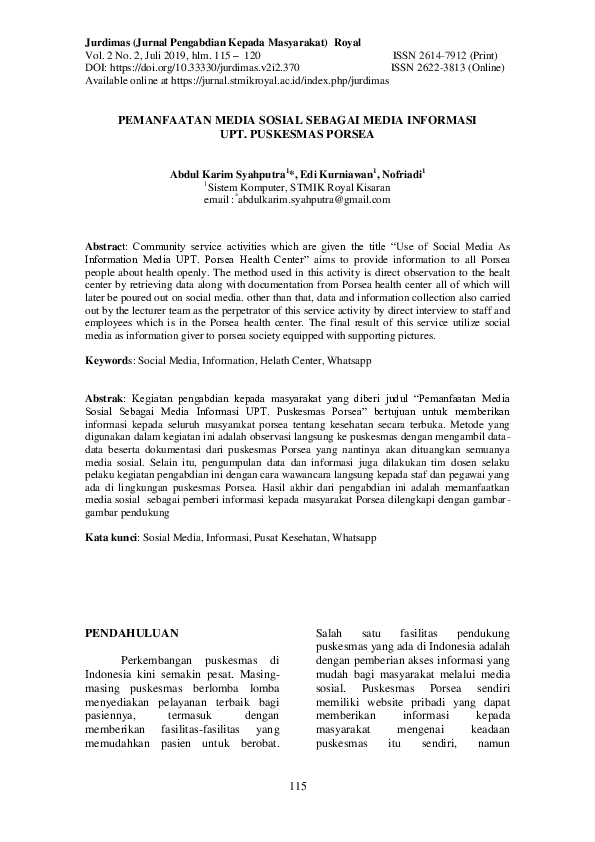 Jurdimas (Jurnal Pengabdian Kepada Masyarakat) Royal
Vol. 2 No. 2, Juli 2019, hlm. 115 – 120 ISSN 2614-7912 (Print)
DOI: https://doi.org/10.33330/jurdimas.v2i2.370 ISSN 2622-3813 (Online)
Available online at https://jurnal.stmikroyal.ac.id/index.php/jurdimas

PEMANFAATAN MEDIA SOSIAL SEBAGAI MEDIA INFORMASI UPT. PUSKESMAS PORSEA

Abdul Karim Syahputra$^{1*}$, Edi Kurniawan$^{1}$, Nofriadi$^{1}$
$^{1}$Sistem Komputer, STMIK Royal Kisaran
email : $^{*}$abdulkarim.syahputra@gmail.com

Abstract: Community service activities which are given the title "Use of Social Media As Information Media UPT. Porsea Health Center" aims to provide information to all Porsea people about health openly. The method used in this activity is direct observation to the healt center by retrieving data along with documentation from Porsea health center all of which will later be poured out on social media. other than that, data and information collection also carried out by the lecturer team as the perpetrator of this service activity by direct interview to staff and employees which is in the Porsea health center. The final result of this service utilize social media as information giver to porsea society equipped with supporting pictures.

Keywords: Social Media, Information, Helath Center, Whatsapp

Abstrak: Kegiatan pengabdian kepada masyarakat yang diberi judul "Pemanfaatan Media Sosial Sebagai Media Informasi UPT. Puskesmas Porsea" bertujuan untuk memberikan informasi kepada seluruh masyarakat porsea tentang kesehatan secara terbuka. Metode yang digunakan dalam kegiatan ini adalah observasi langsung ke puskesmas dengan mengambil data-data beserta dokumentasi dari puskesmas Porsea yang nantinya akan dituangkan semuanya media sosial. Selain itu, pengumpulan data dan informasi juga dilakukan tim dosen selaku pelaku kegiatan pengabdian ini dengan cara wawancara langsung kepada staf dan pegawai yang ada di lingkungan puskesmas Porsea. Hasil akhir dari pengabdian ini adalah memanfaatkan media sosial sebagai pemberi informasi kepada masyarakat Porsea dilengkapi dengan gambar-gambar pendukung

Kata kunci: Sosial Media, Informasi, Pusat Kesehatan, Whatsapp

PENDAHULUAN

Perkembangan puskesmas di Indonesia kini semakin pesat. Masing-masing puskesmas berlomba lomba menyediakan pelayanan terbaik bagi pasiennya, termasuk dengan memberikan fasilitas-fasilitas yang memudahkan pasien untuk berobat.

Salah satu fasilitas pendukung puskesmas yang ada di Indonesia adalah dengan pemberian akses informasi yang mudah bagi masyarakat melalui media sosial. Puskesmas Porsea sendiri memiliki website pribadi yang dapat memberikan informasi kepada masyarakat mengenai keadaan puskesmas itu sendiri, namun

115